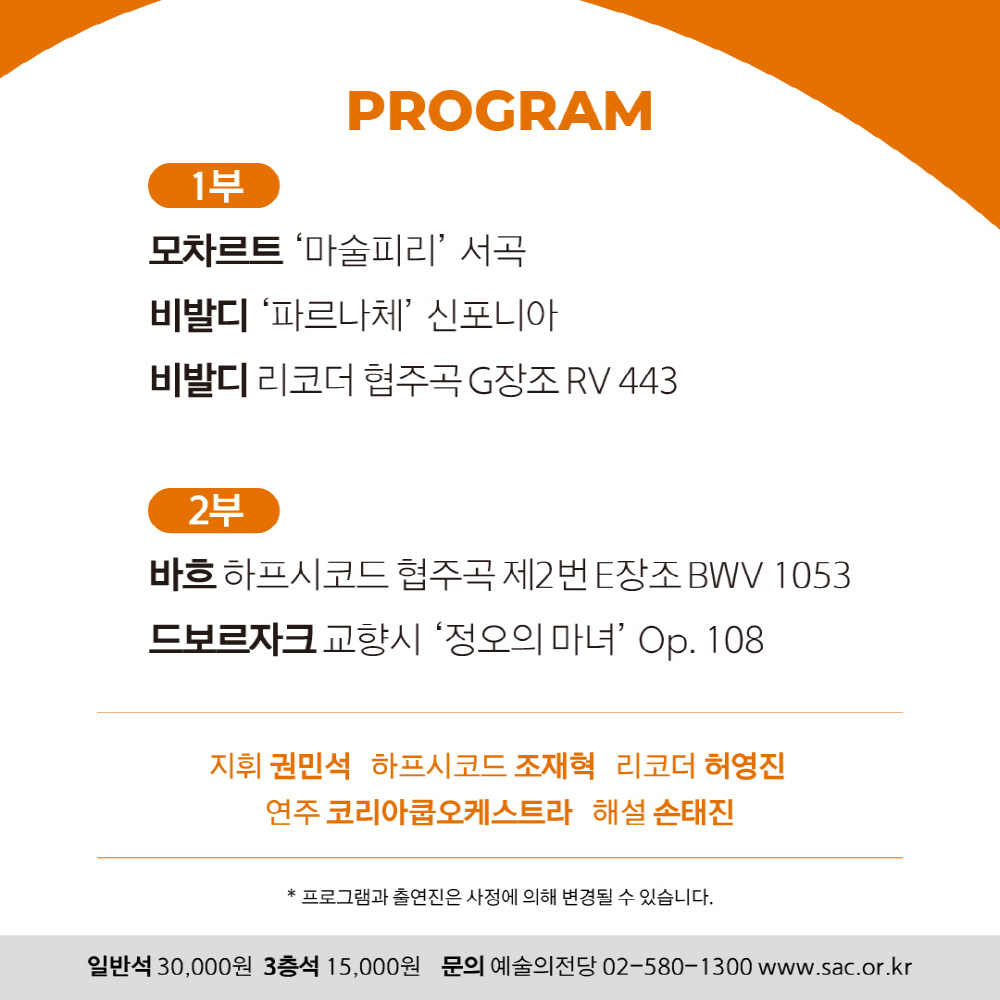 PROGRAM

1부

모차르트 '마술피리' 서곡

비발디 '파르나체' 신포니아

비발디 리코더 협주곡 G장조 RV 443

2부

바흐 하프시코드 협주곡 제2번 E장조 BWV 1053

드보르자크 교향시 '정오의 마녀' Op. 108

지휘 권민석 하프시코드 조재혁 리코더 허영진
연주 코리아쿱오케스트라 해설 손태진

* 프로그램과 출연진은 사정에 의해 변경될 수 있습니다.

일반석 30,000원 3층석 15,000원 문의 예술의전당 02-580-1300 www.sac.or.kr